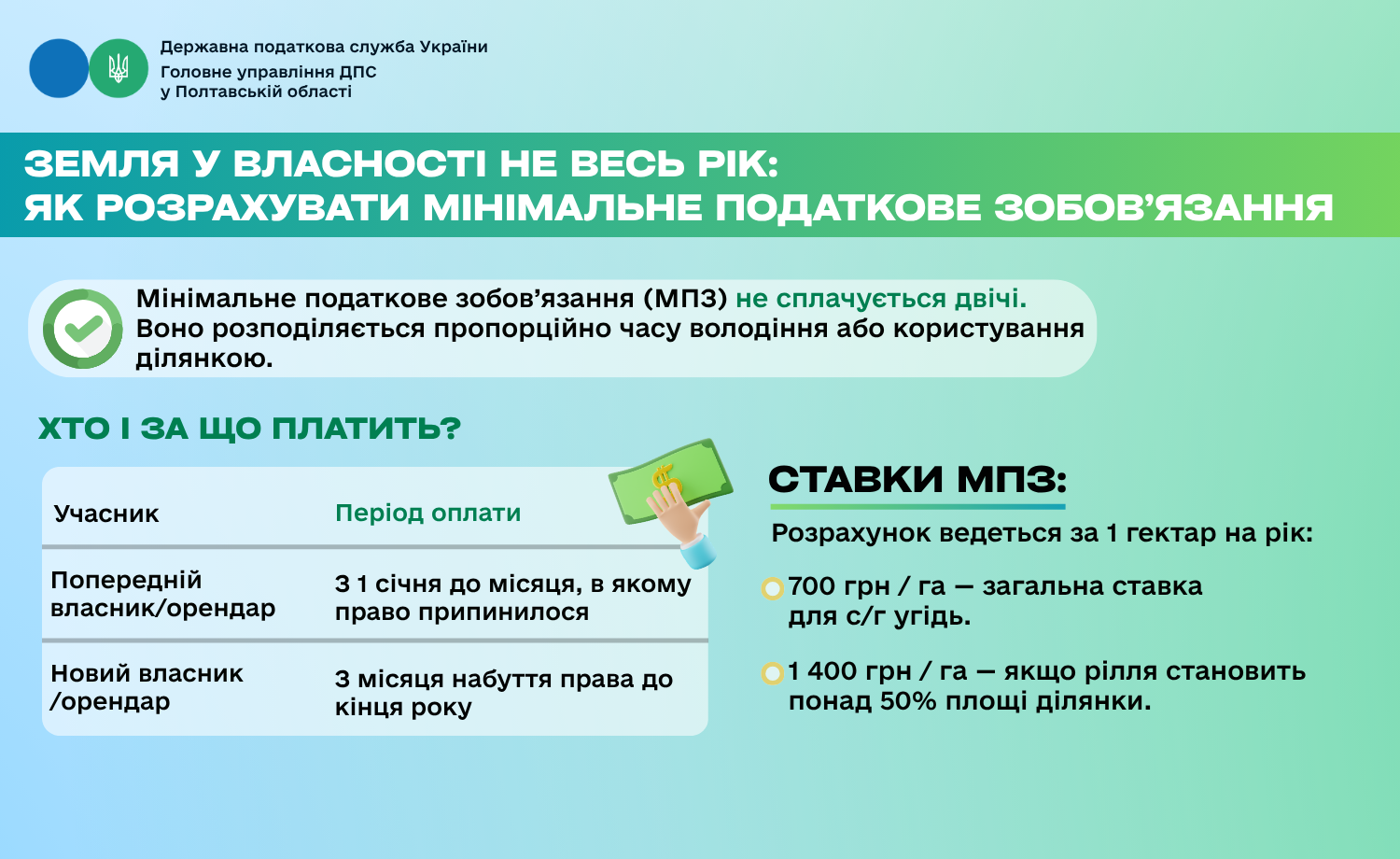 Державна податкова служба України
Головне управління ДПС
у Полтавській області

ЗЕМЛЯ У ВЛАСНОСТІ НЕ ВЕСЬ РІК:
ЯК РОЗРАХУВАТИ МІНІМАЛЬНЕ ПОДАТКОВЕ ЗОБОВ'ЯЗАННЯ

Мінімальне податкове зобов'язання (МПЗ) не сплачується двічі. Воно розподіляється пропорційно часу володіння або користування ділянкою.

ХТО І ЗА ЩО ПЛАТИТЬ?

| Учасник | Період оплати |
|---|---|
| Попередній власник/орендар | З 1 січня до місяця, в якому право припинилося |
| Новий власник /орендар | З місяця набуття права до кінця року |

СТАВКИ МПЗ:

Розрахунок ведеться за 1 гектар на рік:

700 грн / га — загальна ставка для с/г угідь.

1 400 грн / га — якщо рілля становить понад 50% площі ділянки.